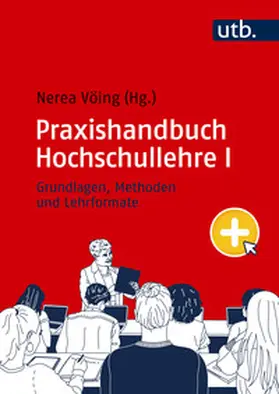 utb.

Nerea Vöing (Hg.)

Praxishandbuch Hochschullehre I

Grundlagen, Methoden und Lehrformate